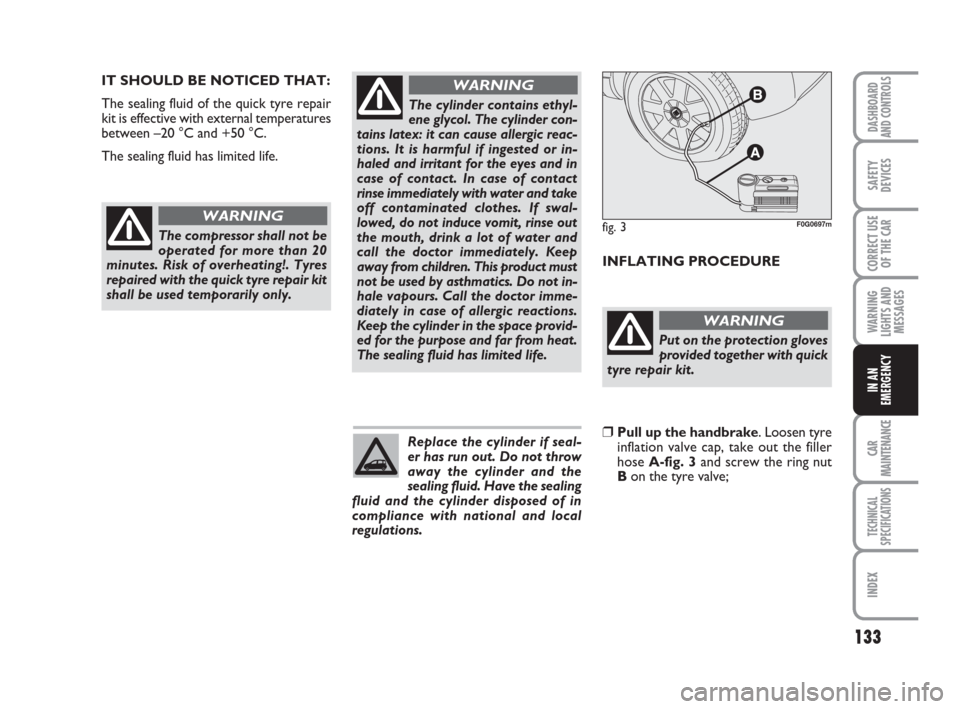 IT SHOULD BE NOTICED THAT:

The sealing fluid of the quick tyre repair kit is effective with external temperatures between –20 °C and +50 °C.

The sealing fluid has limited life.

WARNING

The compressor shall not be operated for more than 20 minutes. Risk of overheating!. Tyres repaired with the quick tyre repair kit shall be used temporarily only.

WARNING

The cylinder contains ethylene glycol. The cylinder contains latex: it can cause allergic reactions. It is harmful if ingested or inhaled and irritant for the eyes and in case of contact. In case of contact rinse immediately with water and take off contaminated clothes. If swallowed, do not induce vomit, rinse out the mouth, drink a lot of water and call the doctor immediately. Keep away from children. This product must not be used by asthmatics. Do not inhale vapours. Call the doctor immediately in case of allergic reactions. Keep the cylinder in the space provided for the purpose and far from heat. The sealing fluid has limited life.

Replace the cylinder if sealer has run out. Do not throw away the cylinder and the sealing fluid. Have the sealing fluid and the cylinder disposed of in compliance with national and local regulations.

B

A

fig. 3

F0G0697m

INFLATING PROCEDURE

WARNING

Put on the protection gloves provided together with quick tyre repair kit.

❒ Pull up the handbrake. Loosen tyre inflation valve cap, take out the filler hose A-fig. 3 and screw the ring nut B on the tyre valve;

DASHBOARD AND CONTROLS

SAFETY DEVICES

CORRECT USE OF THE CAR

WARNING LIGHTS AND MESSAGES

IN AN EMERGENCY

CAR MAINTENANCE

TECHNICAL SPECIFICATIONS

INDEX

133

carmanualsonline.info